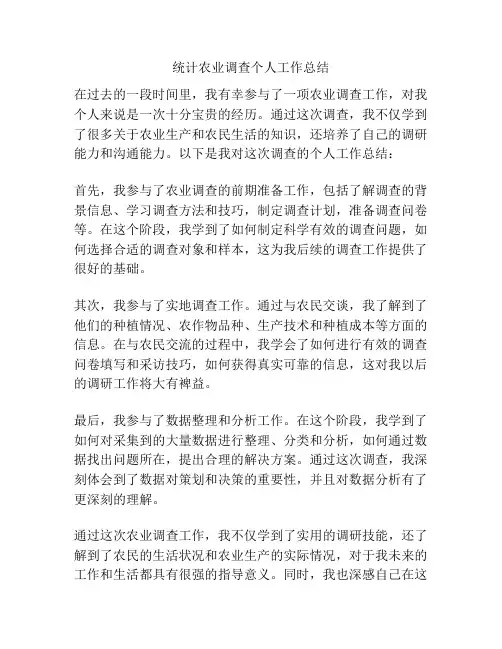 统计农业调查个人工作总结

在过去的一段时间里，我有幸参与了一项农业调查工作，对我个人来说是一次十分宝贵的经历。通过这次调查，我不仅学到了很多关于农业生产和农民生活的知识，还培养了自己的调研能力和沟通能力。以下是我对这次调查的个人工作总结：

首先，我参与了农业调查的前期准备工作，包括了解调查的背景信息、学习调查方法和技巧，制定调查计划，准备调查问卷等。在这个阶段，我学到了如何制定科学有效的调查问题，如何选择合适的调查对象和样本，这为我后续的调查工作提供了很好的基础。

其次，我参与了实地调查工作。通过与农民交谈，我了解到了他们的种植情况、农作物品种、生产技术和种植成本等方面的信息。在与农民交流的过程中，我学会了如何进行有效的调查问卷填写和采访技巧，如何获得真实可靠的信息，这对我以后的调研工作将大有裨益。

最后，我参与了数据整理和分析工作。在这个阶段，我学到了如何对采集到的大量数据进行整理、分类和分析，如何通过数据找出问题所在，提出合理的解决方案。通过这次调查，我深刻体会到了数据对策划和决策的重要性，并且对数据分析有了更深刻的理解。

通过这次农业调查工作，我不仅学到了实用的调研技能，还了解到了农民的生活状况和农业生产的实际情况，对于我未来的工作和生活都具有很强的指导意义。同时，我也深感自己在这